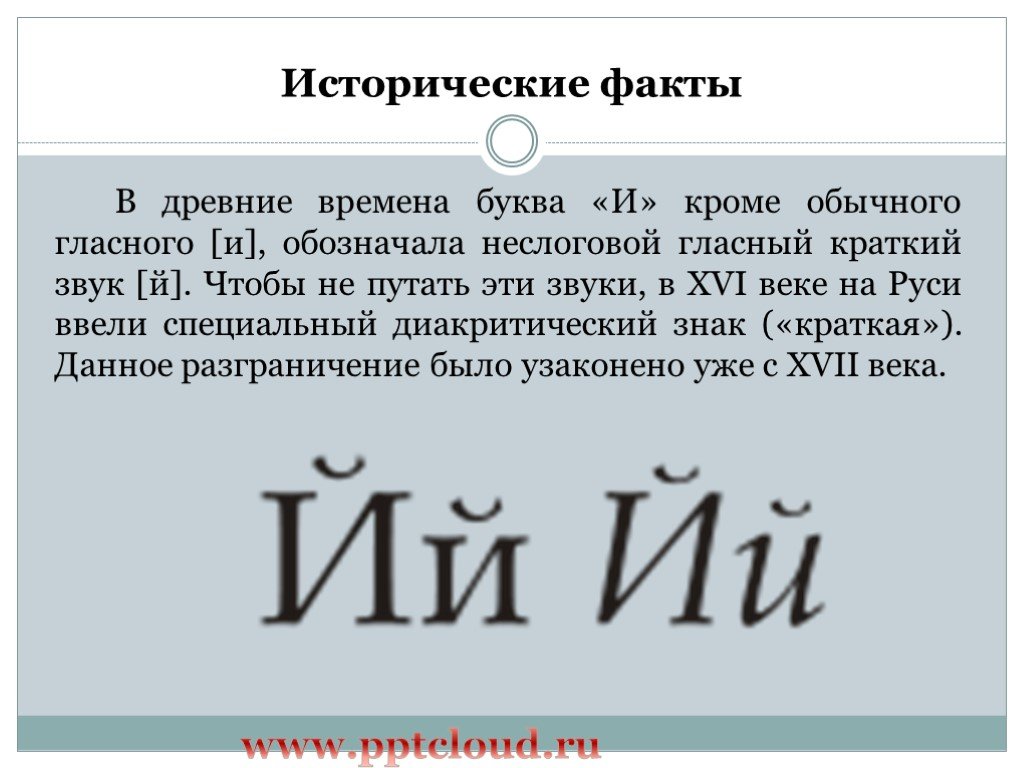 Исторические факты

В древние времена буква «И» кроме обычного гласного [и], обозначала неслоговой гласный краткий звук [й]. Чтобы не путать эти звуки, в XVI веке на Руси ввели специальный диакритический знак («краткая»). Данное разграничение было узаконено уже с XVII века.

Йй Йй

www.pptcloud.ru